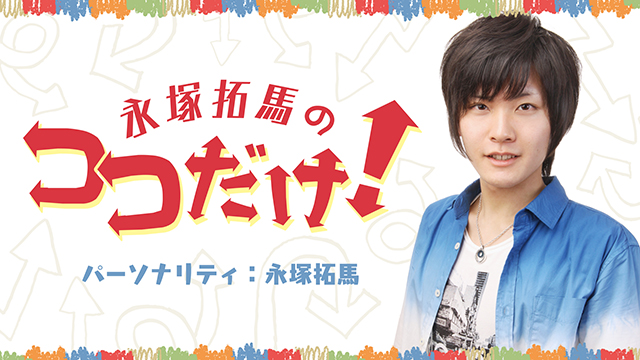 永塚拓馬の
ココだけ!

パーソナリティ：永塚拓馬